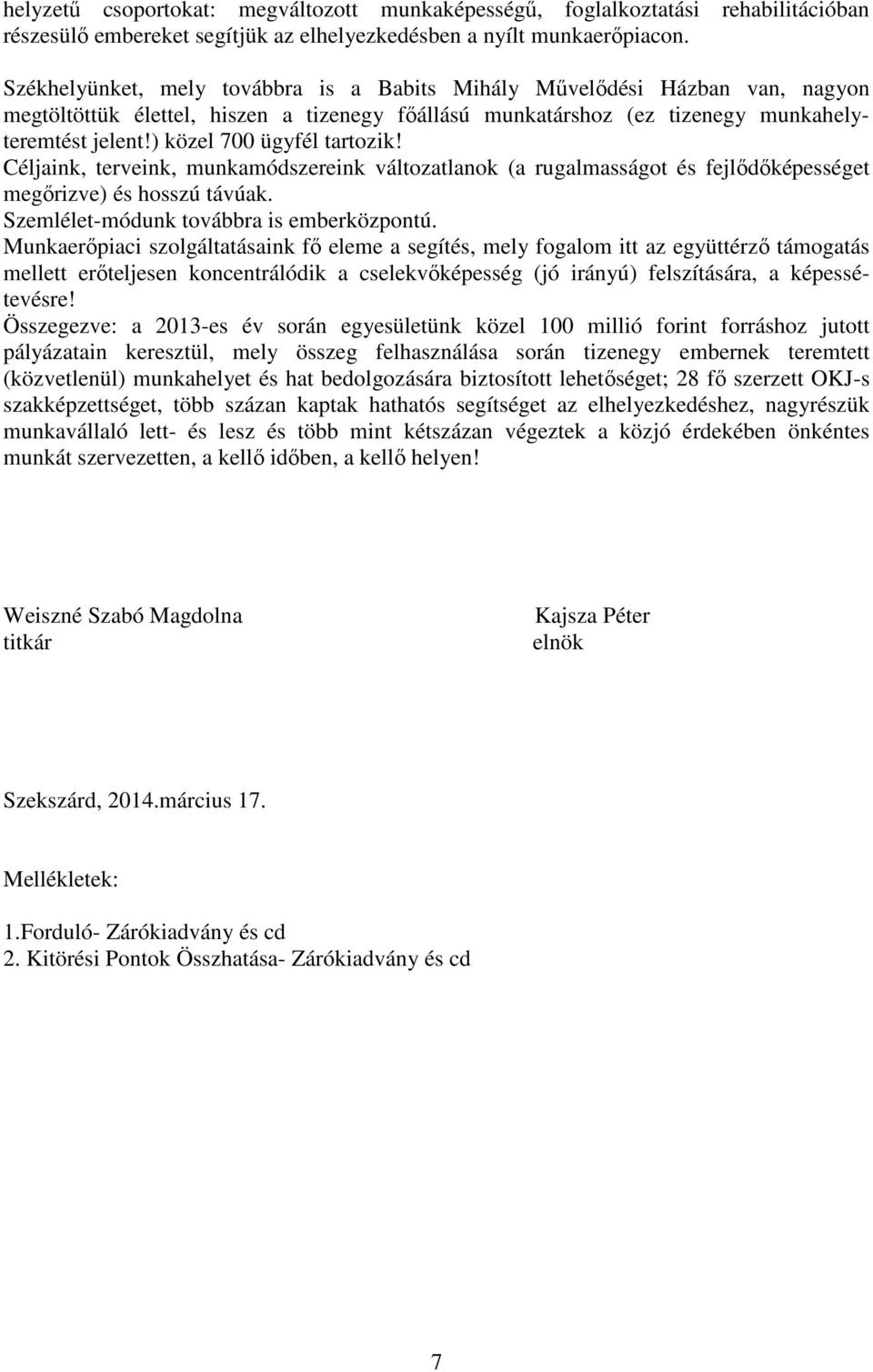 helyzetű csoportokat: megváltozott munkaképességű, foglalkoztatási rehabilitációban részesülő embereket segítjük az elhelyezkedésben a nyílt munkaerőpiacon.

Székhelyünket, mely továbbra is a Babits Mihály Művelődési Házban van, nagyon megtöltöttük élettel, hiszen a tizenegy főállású munkatárshoz (ez tizenegy munkahelyteremtést jelent!) közel 700 ügyfél tartozik!
Céljaink, terveink, munkamódszereink változatlanok (a rugalmasságot és fejlődőképességet megőrizve) és hosszú távúak.
Szemlélet-módunk továbbra is emberközpontú.
Munkaerőpiaci szolgáltatásaink fő eleme a segítés, mely fogalom itt az együttérző támogatás mellett erőteljesen koncentrálódik a cselekvőképesség (jó irányú) felszítására, a képessétevésre!
Összegezve: a 2013-es év során egyesületünk közel 100 millió forint forráshoz jutott pályázatain keresztül, mely összeg felhasználása során tizenegy embernek teremtett (közvetlenül) munkahelyet és hat bedolgozására biztosított lehetőséget; 28 fő szerzett OKJ-s szakképzettséget, több százan kaptak hathatós segítséget az elhelyezkedéshez, nagyrészük munkavállaló lett- és lesz és több mint kétszázan végeztek a közjó érdekében önkéntes munkát szervezetten, a kellő időben, a kellő helyen!

Weiszné Szabó Magdolna
titkár

Kajsza Péter
elnök

Szekszárd, 2014.március 17.

Mellékletek:

1.Forduló- Zárókiadvány és cd
2. Kitörési Pontok Összhatása- Zárókiadvány és cd

7